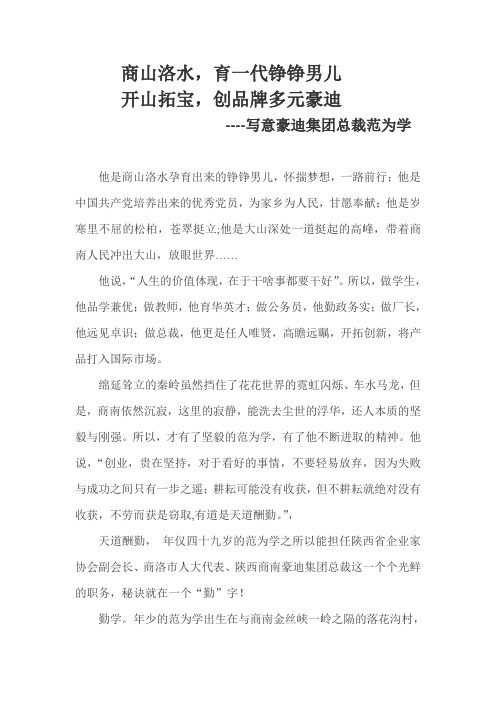 商山洛水，育一代铮铮男儿
开山拓宝，创品牌多元豪迪
----写意豪迪集团总裁范为学

他是商山洛水孕育出来的铮铮男儿，怀揣梦想，一路前行；他是中国共产党培养出来的优秀党员，为家乡为人民，甘愿奉献；他是岁寒里不屈的松柏，苍翠挺立;他是大山深处一道挺起的高峰，带着商南人民冲出大山，放眼世界……

他说，“人生的价值体现，在于干啥事都要干好”。所以，做学生，他品学兼优；做教师，他育华英才；做公务员，他勤政务实；做厂长，他远见卓识；做总裁，他更是任人唯贤，高瞻远瞩，开拓创新，将产品打入国际市场。

绵延耸立的秦岭虽然挡住了花花世界的霓虹闪烁、车水马龙，但是，商南依然沉寂，这里的寂静，能洗去尘世的浮华，还人本质的坚毅与刚强。所以，才有了坚毅的范为学，有了他不断进取的精神。他说，“创业，贵在坚持，对于看好的事情，不要轻易放弃，因为失败与成功之间只有一步之遥；耕耘可能没有收获，但不耕耘就绝对没有收获，不劳而获是窃取,有道是天道酬勤。”，

天道酬勤， 年仅四十九岁的范为学之所以能担任陕西省企业家协会副会长、商洛市人大代表、陕西商南豪迪集团总裁这一个个光鲜的职务，秘诀就在一个“勤”字！

勤学。年少的范为学出生在与商南金丝峡一岭之隔的落花沟村，